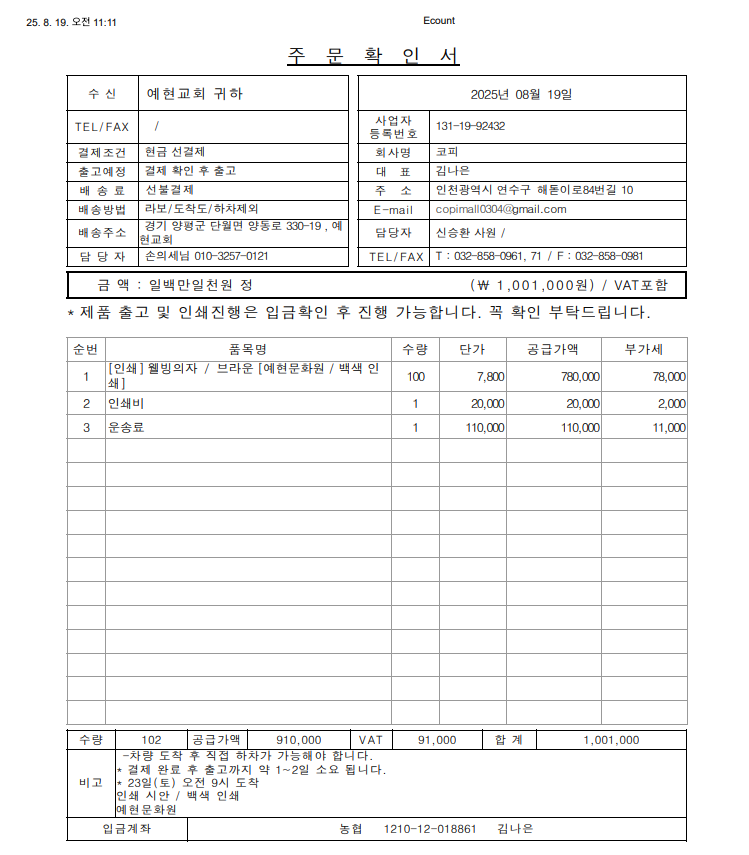 25. 8. 19. 오전 11:11

Ecount

주 문 확 인 서

| 수 신 | 예현교회 귀하 |
|---|---|
| TEL/FAX | / |
| 결제조건 | 현금 선결제 |
| 출고예정 | 결제 확인 후 출고 |
| 배 송 료 | 선불결제 |
| 배송방법 | 라보/도착도/하차제외 |
| 배송주소 | 경기 양평군 단월면 양동로 330-19 , 예현교회 |
| 담 당 자 | 손의세님 010-3257-0121 |

| 2025년 08월 19일 | |
|---|---|
| 사업자 등록번호 | 131-19-92432 |
| 회사명 | 코피 |
| 대 표 | 김나은 |
| 주 소 | 인천광역시 연수구 해돋이로84번길 10 |
| E-mail | copimall0304@gmail.com |
| 담당자 | 신승환 사원 / |
| TEL/FAX | T : 032-858-0961, 71 / F : 032-858-0981 |

금 액 : 일백만일천원 정 (₩ 1,001,000원) / VAT포함

* 제품 출고 및 인쇄진행은 입금확인 후 진행 가능합니다. 꼭 확인 부탁드립니다.

| 순번 | 품목명 | 수량 | 단가 | 공급가액 | 부가세 |
|---|---|---|---|---|---|
| 1 | [인쇄] 웰빙의자 / 브라운 [예현문화원 / 백색 인쇄] | 100 | 7,800 | 780,000 | 78,000 |
| 2 | 인쇄비 | 1 | 20,000 | 20,000 | 2,000 |
| 3 | 운송료 | 1 | 110,000 | 110,000 | 11,000 |

| 수량 | 102 | 공급가액 | 910,000 | VAT | 91,000 | 합 계 | 1,001,000 |
|---|---|---|---|---|---|---|---|

비고
-차량 도착 후 직접 하차가 가능해야 합니다.
* 결제 완료 후 출고까지 약 1~2일 소요 됩니다.
* 23일(토) 오전 9시 도착
인쇄 시안 / 백색 인쇄
예현문화원

입금계좌 농협 1210-12-018861 김나은